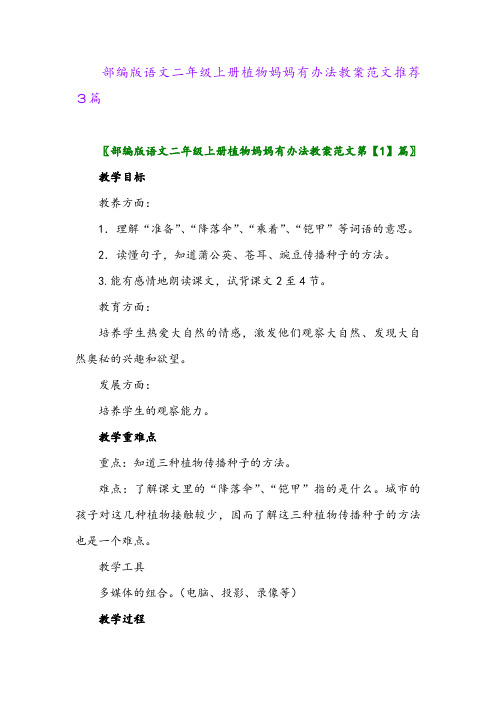 部编版语文二年级上册植物妈妈有办法教案范文推荐3篇

〖部编版语文二年级上册植物妈妈有办法教案范文第【1】篇〗

教学目标

教养方面：

1．理解“准备”、“降落伞”、“乘着”、“铠甲”等词语的意思。

2．读懂句子，知道蒲公英、苍耳、豌豆传播种子的方法。

3.能有感情地朗读课文，试背课文2至4节。

教育方面：

培养学生热爱大自然的情感，激发他们观察大自然、发现大自然奥秘的兴趣和欲望。

发展方面：

培养学生的观察能力。

教学重难点

重点：知道三种植物传播种子的方法。

难点：了解课文里的“降落伞”、“铠甲”指的是什么。城市的孩子对这几种植物接触较少，因而了解这三种植物传播种子的方法也是一个难点。

教学工具

多媒体的组合。（电脑、投影、录像等）

教学过程